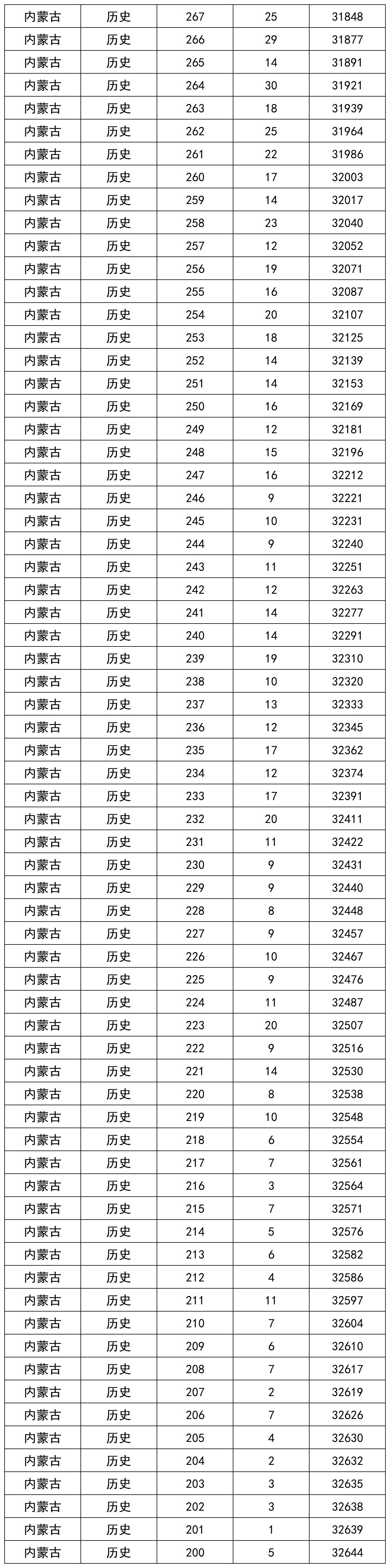 | 内蒙古 | 历史 | 267 | 25 | 31848 |
|---|---|---|---|---|
| 内蒙古 | 历史 | 266 | 29 | 31877 |
| 内蒙古 | 历史 | 265 | 14 | 31891 |
| 内蒙古 | 历史 | 264 | 30 | 31921 |
| 内蒙古 | 历史 | 263 | 18 | 31939 |
| 内蒙古 | 历史 | 262 | 25 | 31964 |
| 内蒙古 | 历史 | 261 | 22 | 31986 |
| 内蒙古 | 历史 | 260 | 17 | 32003 |
| 内蒙古 | 历史 | 259 | 14 | 32017 |
| 内蒙古 | 历史 | 258 | 23 | 32040 |
| 内蒙古 | 历史 | 257 | 12 | 32052 |
| 内蒙古 | 历史 | 256 | 19 | 32071 |
| 内蒙古 | 历史 | 255 | 16 | 32087 |
| 内蒙古 | 历史 | 254 | 20 | 32107 |
| 内蒙古 | 历史 | 253 | 18 | 32125 |
| 内蒙古 | 历史 | 252 | 14 | 32139 |
| 内蒙古 | 历史 | 251 | 14 | 32153 |
| 内蒙古 | 历史 | 250 | 16 | 32169 |
| 内蒙古 | 历史 | 249 | 12 | 32181 |
| 内蒙古 | 历史 | 248 | 15 | 32196 |
| 内蒙古 | 历史 | 247 | 16 | 32212 |
| 内蒙古 | 历史 | 246 | 9 | 32221 |
| 内蒙古 | 历史 | 245 | 10 | 32231 |
| 内蒙古 | 历史 | 244 | 9 | 32240 |
| 内蒙古 | 历史 | 243 | 11 | 32251 |
| 内蒙古 | 历史 | 242 | 12 | 32263 |
| 内蒙古 | 历史 | 241 | 14 | 32277 |
| 内蒙古 | 历史 | 240 | 14 | 32291 |
| 内蒙古 | 历史 | 239 | 19 | 32310 |
| 内蒙古 | 历史 | 238 | 10 | 32320 |
| 内蒙古 | 历史 | 237 | 13 | 32333 |
| 内蒙古 | 历史 | 236 | 12 | 32345 |
| 内蒙古 | 历史 | 235 | 17 | 32362 |
| 内蒙古 | 历史 | 234 | 12 | 32374 |
| 内蒙古 | 历史 | 233 | 17 | 32391 |
| 内蒙古 | 历史 | 232 | 20 | 32411 |
| 内蒙古 | 历史 | 231 | 11 | 32422 |
| 内蒙古 | 历史 | 230 | 9 | 32431 |
| 内蒙古 | 历史 | 229 | 9 | 32440 |
| 内蒙古 | 历史 | 228 | 8 | 32448 |
| 内蒙古 | 历史 | 227 | 9 | 32457 |
| 内蒙古 | 历史 | 226 | 10 | 32467 |
| 内蒙古 | 历史 | 225 | 9 | 32476 |
| 内蒙古 | 历史 | 224 | 11 | 32487 |
| 内蒙古 | 历史 | 223 | 20 | 32507 |
| 内蒙古 | 历史 | 222 | 9 | 32516 |
| 内蒙古 | 历史 | 221 | 14 | 32530 |
| 内蒙古 | 历史 | 220 | 8 | 32538 |
| 内蒙古 | 历史 | 219 | 10 | 32548 |
| 内蒙古 | 历史 | 218 | 6 | 32554 |
| 内蒙古 | 历史 | 217 | 7 | 32561 |
| 内蒙古 | 历史 | 216 | 3 | 32564 |
| 内蒙古 | 历史 | 215 | 7 | 32571 |
| 内蒙古 | 历史 | 214 | 5 | 32576 |
| 内蒙古 | 历史 | 213 | 6 | 32582 |
| 内蒙古 | 历史 | 212 | 4 | 32586 |
| 内蒙古 | 历史 | 211 | 11 | 32597 |
| 内蒙古 | 历史 | 210 | 7 | 32604 |
| 内蒙古 | 历史 | 209 | 6 | 32610 |
| 内蒙古 | 历史 | 208 | 7 | 32617 |
| 内蒙古 | 历史 | 207 | 2 | 32619 |
| 内蒙古 | 历史 | 206 | 7 | 32626 |
| 内蒙古 | 历史 | 205 | 4 | 32630 |
| 内蒙古 | 历史 | 204 | 2 | 32632 |
| 内蒙古 | 历史 | 203 | 3 | 32635 |
| 内蒙古 | 历史 | 202 | 3 | 32638 |
| 内蒙古 | 历史 | 201 | 1 | 32639 |
| 内蒙古 | 历史 | 200 | 5 | 32644 |